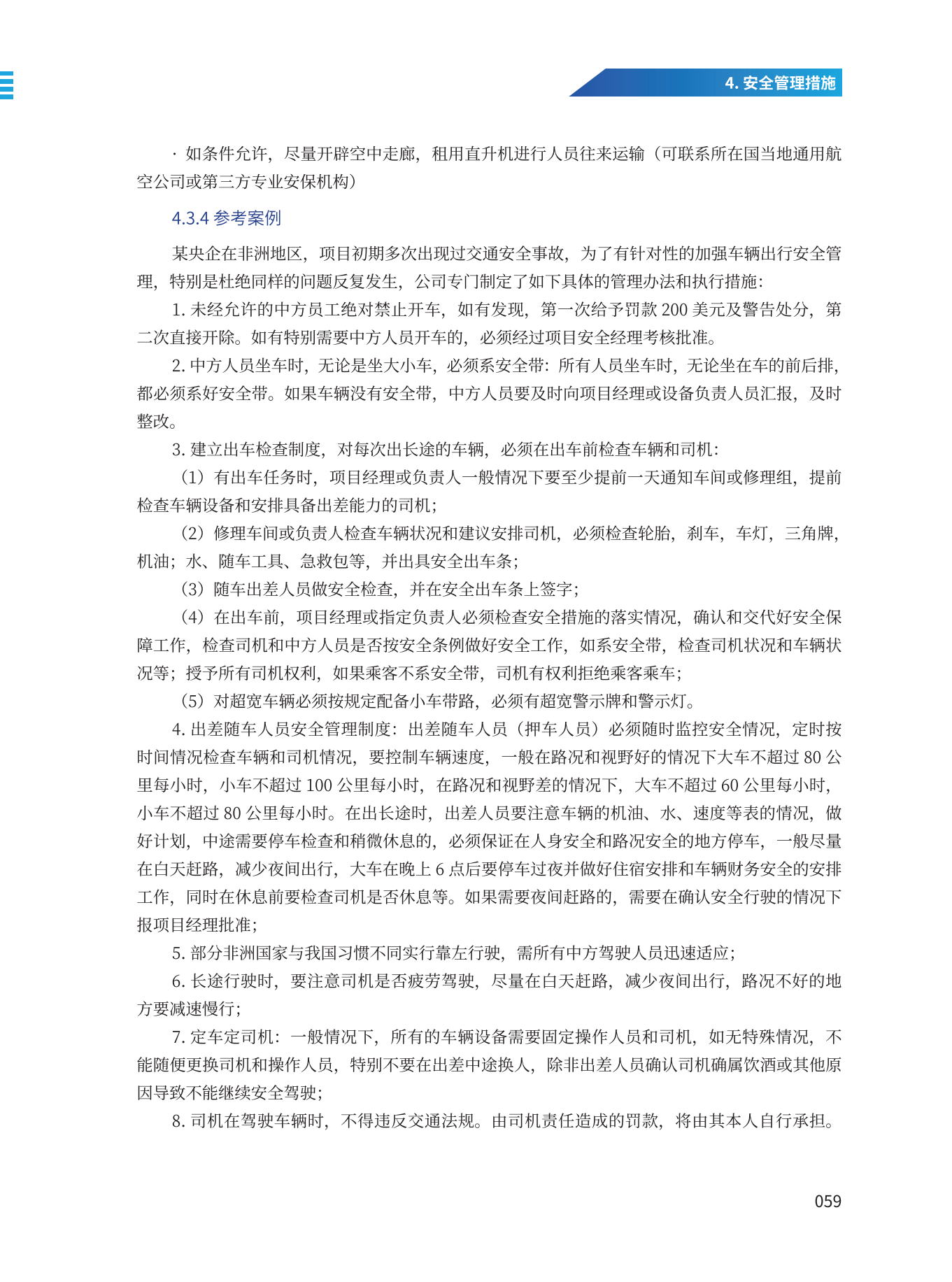 4. 安全管理措施

· 如条件允许，尽量开辟空中走廊，租用直升机进行人员往来运输（可联系所在国当地通用航空公司或第三方专业安保机构）

4.3.4 参考案例

某央企在非洲地区，项目初期多次出现过交通安全事故，为了有针对性的加强车辆出行安全管理，特别是杜绝同样的问题反复发生，公司专门制定了如下具体的管理办法和执行措施：

1. 未经允许的中方员工绝对禁止开车，如有发现，第一次给予罚款 200 美元及警告处分，第二次直接开除。如有特别需要中方人员开车的，必须经过项目安全经理考核批准。

2. 中方人员坐车时，无论是坐大小车，必须系安全带：所有人员坐车时，无论坐在车的前后排，都必须系好安全带。如果车辆没有安全带，中方人员要及时向项目经理或设备负责人员汇报，及时整改。

3. 建立出车检查制度，对每次出长途的车辆，必须在出车前检查车辆和司机：

（1）有出车任务时，项目经理或负责人一般情况下要至少提前一天通知车间或修理组，提前检查车辆设备和安排具备出差能力的司机；

（2）修理车间或负责人检查车辆状况和建议安排司机，必须检查轮胎，刹车，车灯，三角牌，机油；水、随车工具、急救包等，并出具安全出车条；

（3）随车出差人员做安全检查，并在安全出车条上签字；

（4）在出车前，项目经理或指定负责人必须检查安全措施的落实情况，确认和交代好安全保障工作，检查司机和中方人员是否按安全条例做好安全工作，如系安全带，检查司机状况和车辆状况等；授予所有司机权利，如果乘客不系安全带，司机有权利拒绝乘客乘车；

（5）对超宽车辆必须按规定配备小车带路，必须有超宽警示牌和警示灯。

4. 出差随车人员安全管理制度：出差随车人员（押车人员）必须随时监控安全情况，定时按时间情况检查车辆和司机情况，要控制车辆速度，一般在路况和视野好的情况下大车不超过 80 公里每小时，小车不超过 100 公里每小时，在路况和视野差的情况下，大车不超过 60 公里每小时，小车不超过 80 公里每小时。在出长途时，出差人员要注意车辆的机油、水、速度等表的情况，做好计划，中途需要停车检查和稍微休息的，必须保证在人身安全和路况安全的地方停车，一般尽量在白天赶路，减少夜间出行，大车在晚上 6 点后要停车过夜并做好住宿安排和车辆财务安全的安排工作，同时在休息前要检查司机是否休息等。如果需要夜间赶路的，需要在确认安全行驶的情况下报项目经理批准；

5. 部分非洲国家与我国习惯不同实行靠左行驶，需所有中方驾驶人员迅速适应；

6. 长途行驶时，要注意司机是否疲劳驾驶，尽量在白天赶路，减少夜间出行，路况不好的地方要减速慢行；

7. 定车定司机：一般情况下，所有的车辆设备需要固定操作人员和司机，如无特殊情况，不能随便更换司机和操作人员，特别不要在出差中途换人，除非出差人员确认司机确属饮酒或其他原因导致不能继续安全驾驶；

8. 司机在驾驶车辆时，不得违反交通法规。由司机责任造成的罚款，将由其本人自行承担。

059